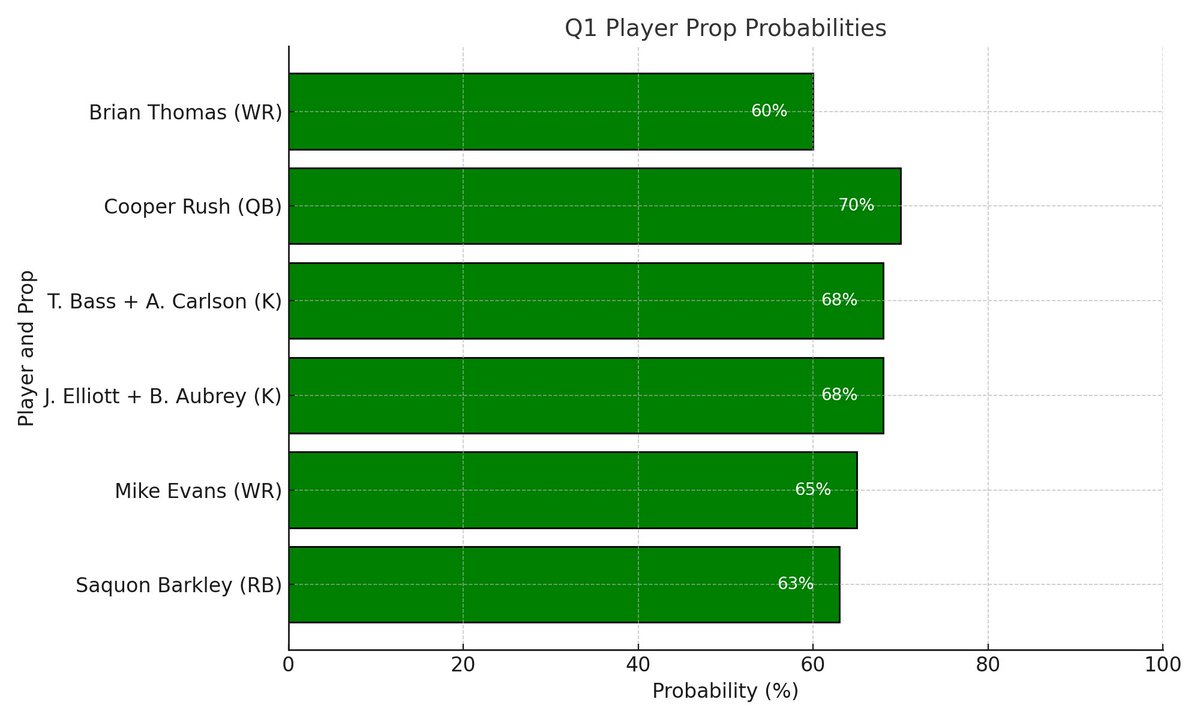 Q1 Player Prop Probabilities

Player and Prop

Brian Thomas (WR) 60%
Cooper Rush (QB) 70%
T. Bass + A. Carlson (K) 68%
J. Elliott + B. Aubrey (K) 68%
Mike Evans (WR) 65%
Saquon Barkley (RB) 63%

0 20 40 60 80 100
Probability (%)